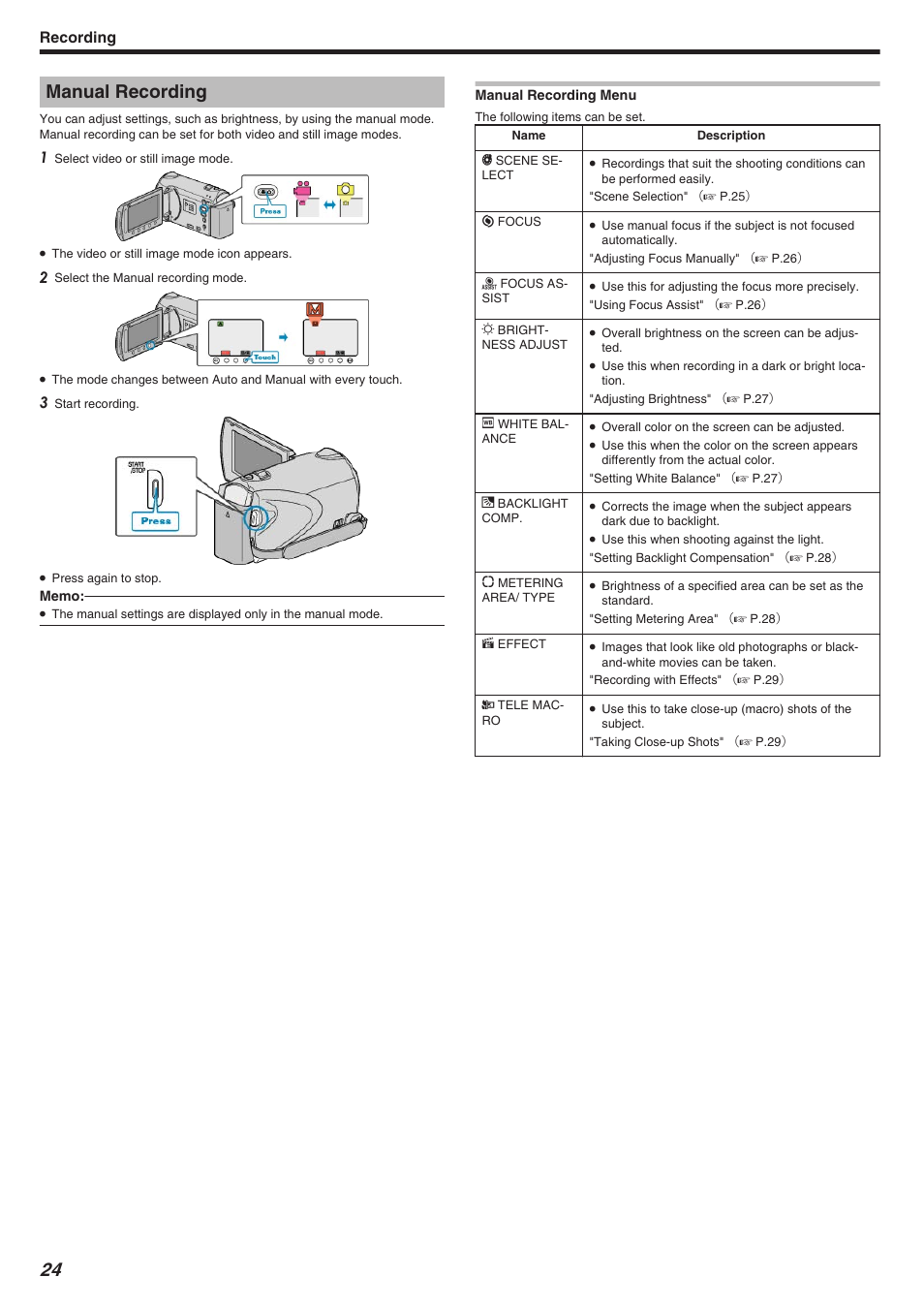 Recording

Manual Recording

You can adjust settings, such as brightness, by using the manual mode. Manual recording can be set for both video and still image modes.

1 Select video or still image mode.

Press

● The video or still image mode icon appears.

2 Select the Manual recording mode.

Touch

● The mode changes between Auto and Manual with every touch.

3 Start recording.

START /STOP

Press

● Press again to stop.

Memo:

● The manual settings are displayed only in the manual mode.

Manual Recording Menu

The following items can be set.

| Name | Description |
|---|---|
| SCENE SELECT | ● Recordings that suit the shooting conditions can be performed easily. "Scene Selection" (☞ P.25) |
| FOCUS | ● Use manual focus if the subject is not focused automatically. "Adjusting Focus Manually" (☞ P.26) |
| FOCUS ASSIST | ● Use this for adjusting the focus more precisely. "Using Focus Assist" (☞ P.26) |
| BRIGHTNESS ADJUST | ● Overall brightness on the screen can be adjusted. ● Use this when recording in a dark or bright location. "Adjusting Brightness" (☞ P.27) |
| WHITE BALANCE | ● Overall color on the screen can be adjusted. ● Use this when the color on the screen appears differently from the actual color. "Setting White Balance" (☞ P.27) |
| BACKLIGHT COMP. | ● Corrects the image when the subject appears dark due to backlight. ● Use this when shooting against the light. "Setting Backlight Compensation" (☞ P.28) |
| METERING AREA/ TYPE | ● Brightness of a specified area can be set as the standard. "Setting Metering Area" (☞ P.28) |
| EFFECT | ● Images that look like old photographs or black-and-white movies can be taken. "Recording with Effects" (☞ P.29) |
| TELE MACRO | ● Use this to take close-up (macro) shots of the subject. "Taking Close-up Shots" (☞ P.29) |

24